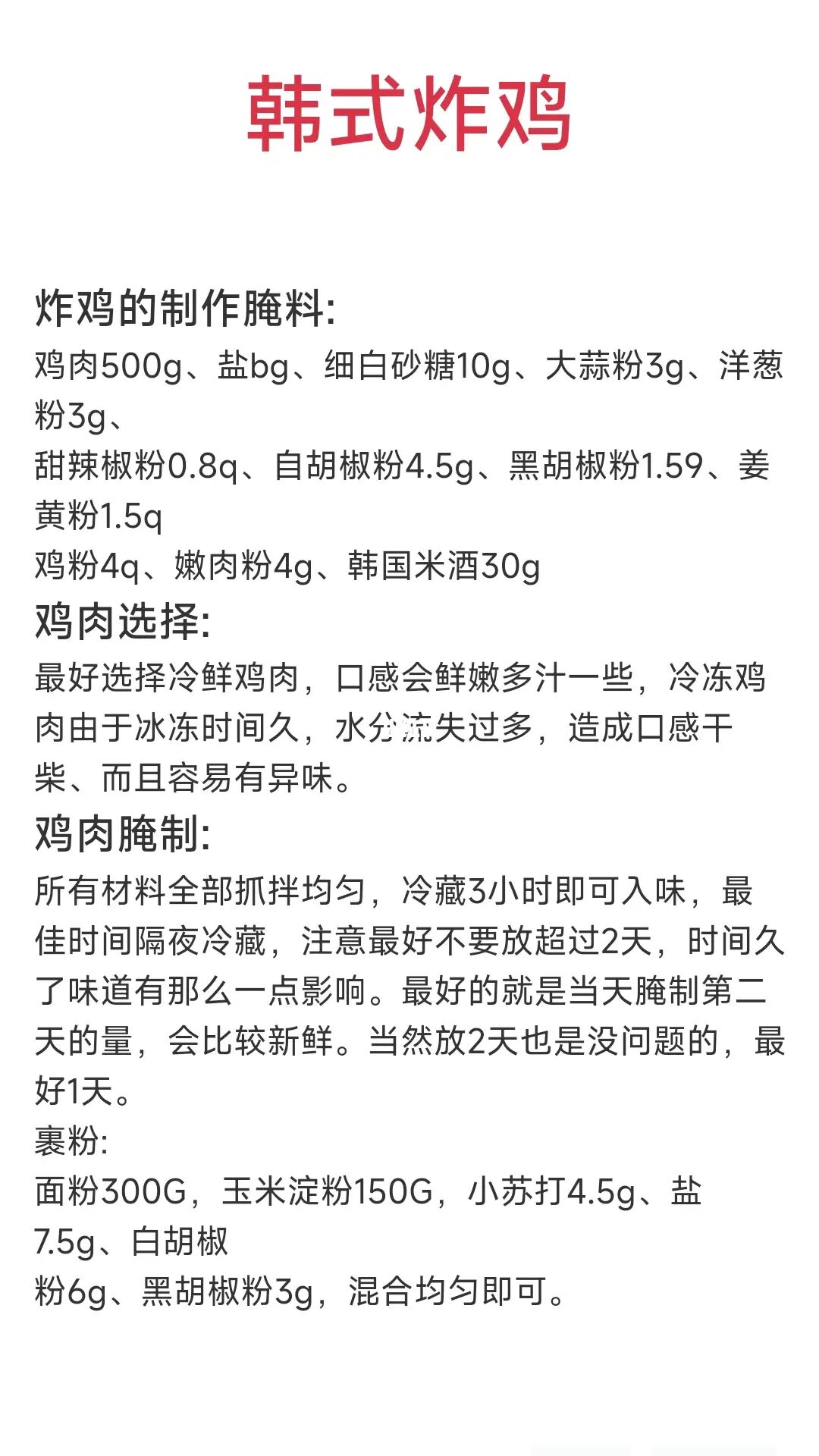 韩式炸鸡

炸鸡的制作腌料:
鸡肉500g、盐bg、细白砂糖10g、大蒜粉3g、洋葱粉3g、
甜辣椒粉0.8q、自胡椒粉4.5g、黑胡椒粉1.59、姜黄粉1.5q
鸡粉4q、嫩肉粉4g、韩国米酒30g
鸡肉选择:
最好选择冷鲜鸡肉，口感会鲜嫩多汁一些，冷冻鸡肉由于冰冻时间久，水分流失过多，造成口感干柴、而且容易有异味。
鸡肉腌制:
所有材料全部抓拌均匀，冷藏3小时即可入味，最佳时间隔夜冷藏，注意最好不要放超过2天，时间久了味道有那么一点影响。最好的就是当天腌制第二天的量，会比较新鲜。当然放2天也是没问题的，最好1天。
裹粉:
面粉300G，玉米淀粉150G，小苏打4.5g、盐7.5g、白胡椒
粉6g、黑胡椒粉3g，混合均匀即可。